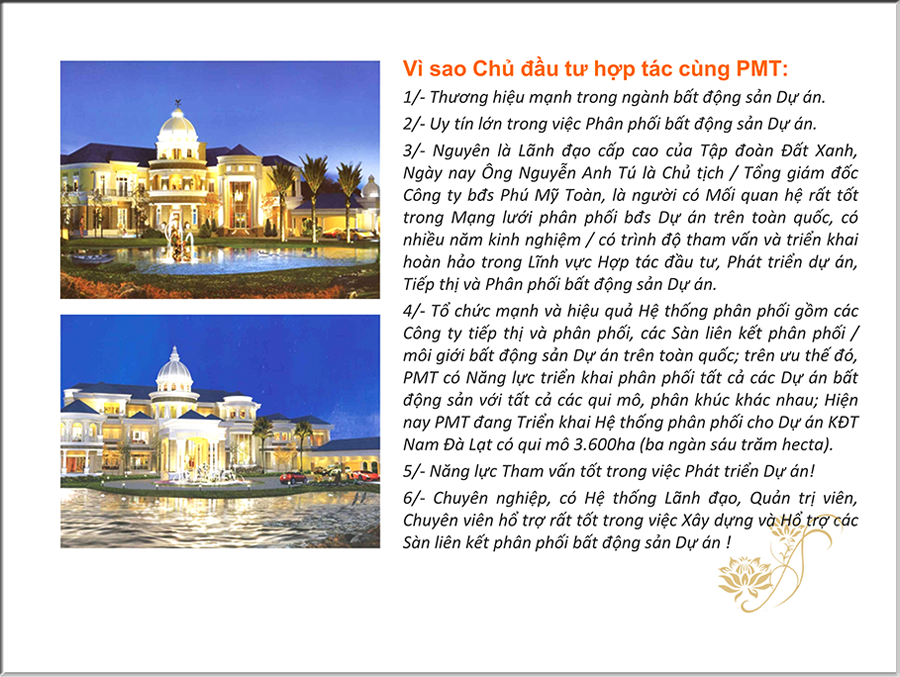 Vì sao Chủ đầu tư hợp tác cùng PMT:

1/- Thương hiệu mạnh trong ngành bất động sản Dự án.

2/- Uy tín lớn trong việc Phân phối bất động sản Dự án.

3/- Nguyên là Lãnh đạo cấp cao của Tập đoàn Đất Xanh, Ngày nay Ông Nguyễn Anh Tú là Chủ tịch / Tổng giám đốc Công ty bđs Phú Mỹ Toàn, là người có Mối quan hệ rất tốt trong Mạng lưới phân phối bđs Dự án trên toàn quốc, có nhiều năm kinh nghiệm / có trình độ tham vấn và triển khai hoàn hảo trong Lĩnh vực Hợp tác đầu tư, Phát triển dự án, Tiếp thị và Phân phối bất động sản Dự án.

4/- Tổ chức mạnh và hiệu quả Hệ thống phân phối gồm các Công ty tiếp thị và phân phối, các Sàn liên kết phân phối / môi giới bất động sản Dự án trên toàn quốc; trên ưu thế đó, PMT có Năng lực triển khai phân phối tất cả các Dự án bất động sản với tất cả các qui mô, phân khúc khác nhau; Hiện nay PMT đang Triển khai Hệ thống phân phối cho Dự án KĐT Nam Đà Lạt có qui mô 3.600ha (ba ngàn sáu trăm hecta).

5/- Năng lực Tham vấn tốt trong việc Phát triển Dự án!

6/- Chuyên nghiệp, có Hệ thống Lãnh đạo, Quản trị viên, Chuyên viên hổ trợ rất tốt trong việc Xây dựng và Hổ trợ các Sàn liên kết phân phối bất động sản Dự án !